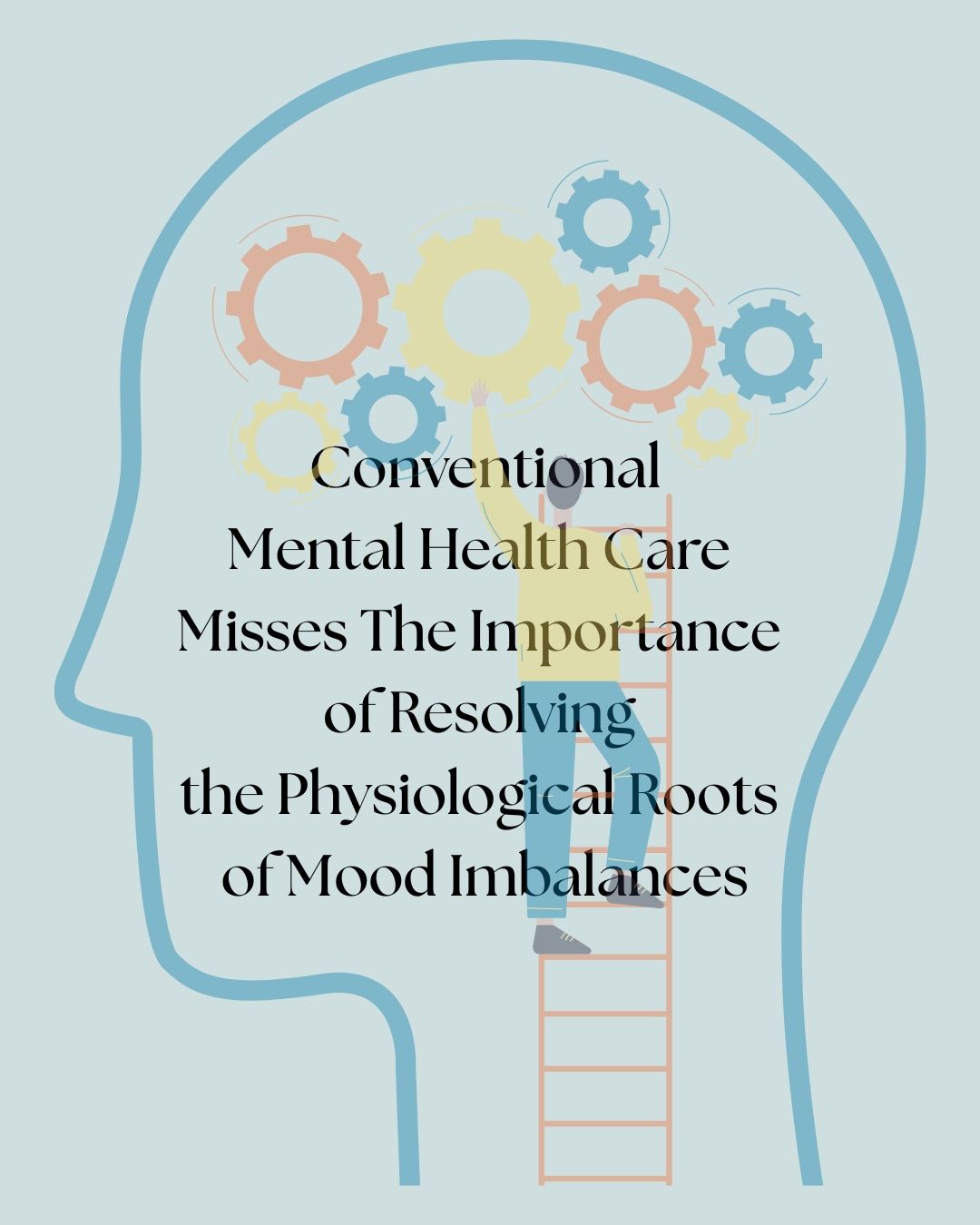 Conventional
Mental Health Care
Misses The Importance
of Resolving
the Physiological Roots
of Mood Imbalances